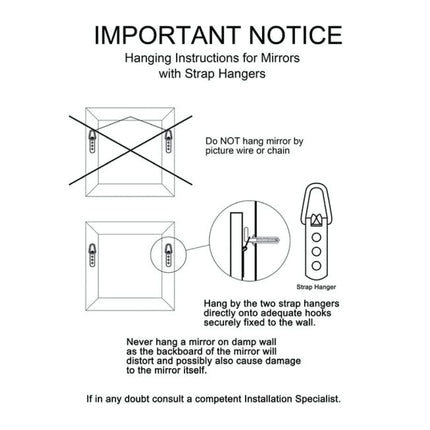 IMPORTANT NOTICE
Hanging Instructions for Mirrors
with Strap Hangers

Do NOT hang mirror by picture wire or chain

Strap Hanger

Hang by the two strap hangers directly onto adequate hooks securely fixed to the wall.

Never hang a mirror on damp wall as the backboard of the mirror will distort and possibly also cause damage to the mirror itself.

If in any doubt consult a competent Installation Specialist.